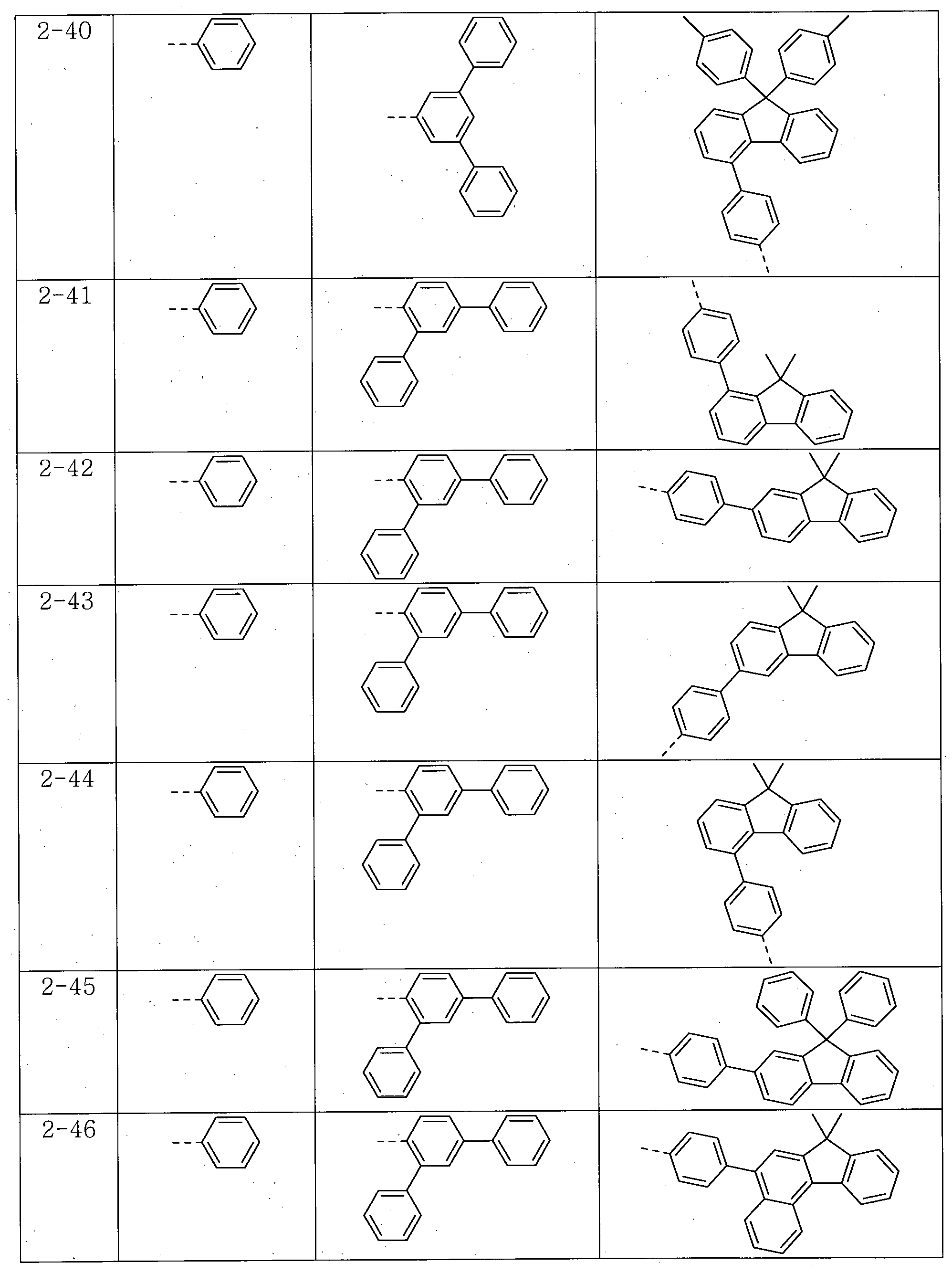 | 2-40 | | | |
|---|---|---|---|
| 2-41 | | | |
| 2-42 | | | |
| 2-43 | | | |
| 2-44 | | | |
| 2-45 | | | |
| 2-46 | | | |